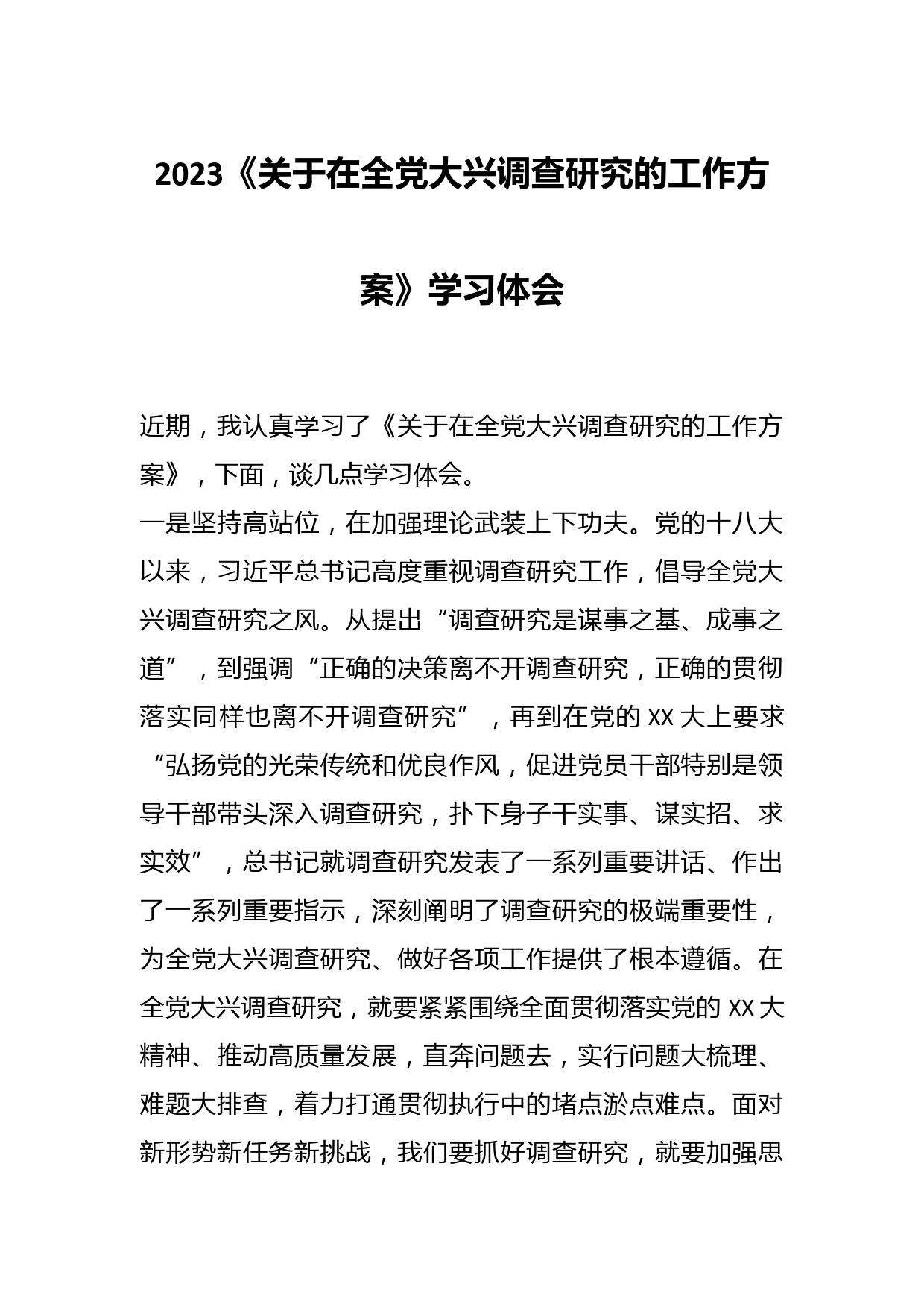 2023《关于在全党大兴调查研究的工作方案》学习体会

近期，我认真学习了《关于在全党大兴调查研究的工作方案》，下面，谈几点学习体会。

一是坚持高站位，在加强理论武装上下功夫。党的十八大以来，习近平总书记高度重视调查研究工作，倡导全党大兴调查研究之风。从提出“调查研究是谋事之基、成事之道”，到强调“正确的决策离不开调查研究，正确的贯彻落实同样也离不开调查研究”，再到在党的 XX 大上要求“弘扬党的光荣传统和优良作风，促进党员干部特别是领导干部带头深入调查研究，扑下身子干实事、谋实招、求实效”，总书记就调查研究发表了一系列重要讲话、作出了一系列重要指示，深刻阐明了调查研究的极端重要性，为全党大兴调查研究、做好各项工作提供了根本遵循。在全党大兴调查研究，就要紧紧围绕全面贯彻落实党的 XX 大精神、推动高质量发展，直奔问题去，实行问题大梳理、难题大排查，着力打通贯彻执行中的堵点淤点难点。面对新形势新任务新挑战，我们要抓好调查研究，就要加强思